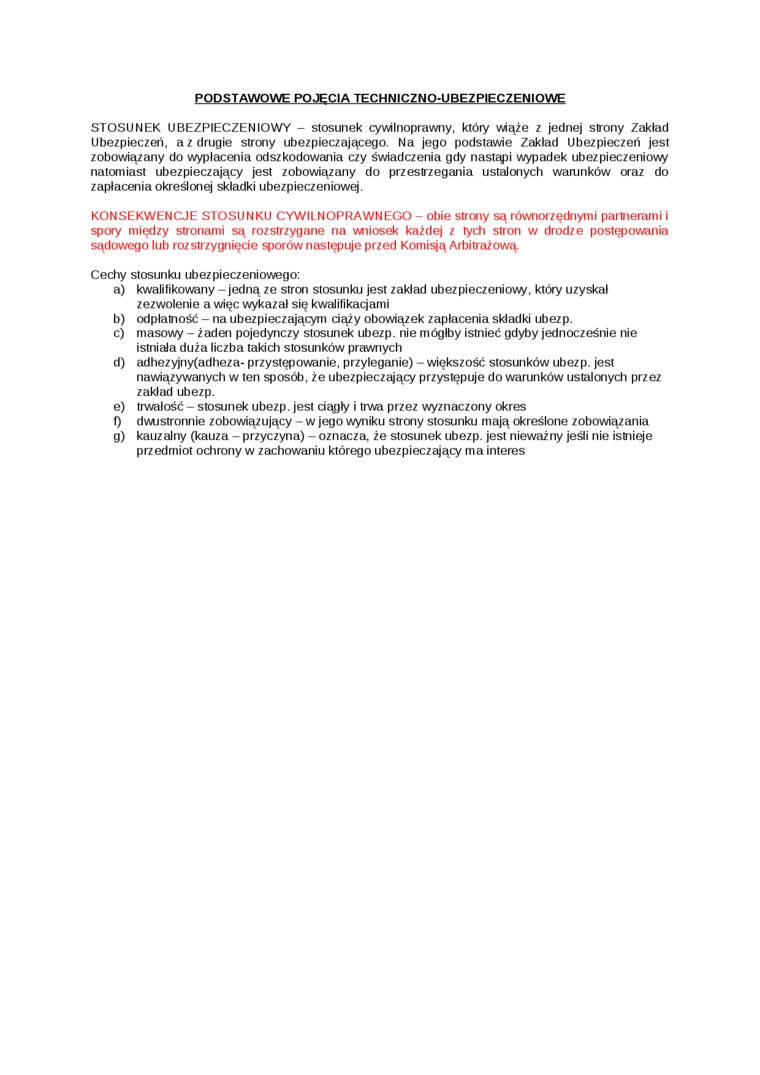 PODSTAWOWE POJĘCIA TECHNICZNO-UBEZPIECZENIOWE

STOSUNEK UBEZPIECZENIOWY – stosunek cywilnoprawny, który wiąże z jednej strony Zakład Ubezpieczeń, a z drugie strony ubezpieczającego. Na jego podstawie Zakład Ubezpieczeń jest zobowiązany do wypłacenia odszkodowania czy świadczenia gdy nastąpi wypadek ubezpieczeniowy natomiast ubezpieczający jest zobowiązany do przestrzegania ustalonych warunków oraz do zapłacenia określonej składki ubezpieczeniowej.

KONSEKWENCJE STOSUNKU CYWILNOPRAWNEGO – obie strony są równorzędnymi partnerami i spory między stronami są rozstrzygane na wniosek każdej z tych stron w drodze postępowania sądowego lub rozstrzygnięcie sporów następuje przed Komisją Arbitrażową.

Cechy stosunku ubezpieczeniowego:
a) kwalifikowany – jedną ze stron stosunku jest zakład ubezpieczeniowy, który uzyskał zezwolenie a więc wykazał się kwalifikacjami
b) odpłatność – na ubezpieczającym ciąży obowiązek zapłacenia składki ubezp.
c) masowy – żaden pojedynczy stosunek ubezp. nie mógłby istnieć gdyby jednocześnie nie istniała duża liczba takich stosunków prawnych
d) adhezyjny(adheza- przystępowanie, przyleganie) – większość stosunków ubezp. jest nawiązywanych w ten sposób, że ubezpieczający przystępuje do warunków ustalonych przez zakład ubezp.
e) trwałość – stosunek ubezp. jest ciągły i trwa przez wyznaczony okres
f) dwustronnie zobowiązujący – w jego wyniku strony stosunku mają określone zobowiązania
g) kauzalny (kauza – przyczyna) – oznacza, że stosunek ubezp. jest nieważny jeśli nie istnieje przedmiot ochrony w zachowaniu którego ubezpieczający ma interes